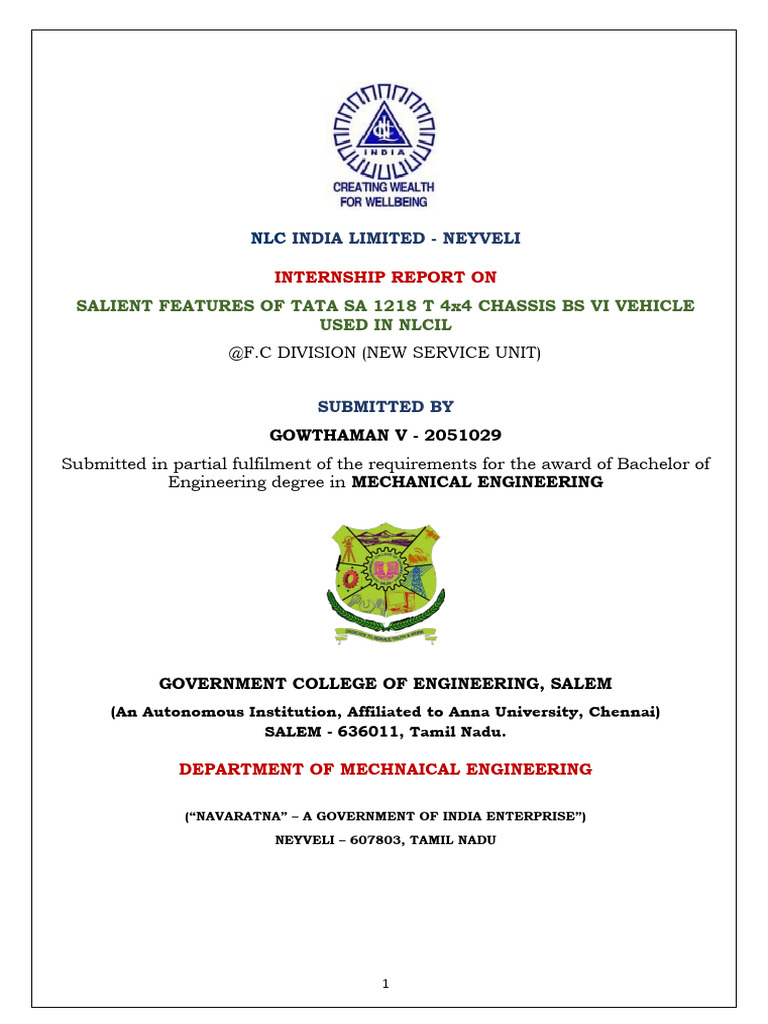 INDIA
CREATING WEALTH FOR WELLBEING

NLC INDIA LIMITED - NEYVELI

INTERNSHIP REPORT ON

SALIENT FEATURES OF TATA SA 1218 T 4x4 CHASSIS BS VI VEHICLE USED IN NLCIL

@F.C DIVISION (NEW SERVICE UNIT)

SUBMITTED BY

GOWTHAMAN V - 2051029

Submitted in partial fulfilment of the requirements for the award of Bachelor of Engineering degree in MECHANICAL ENGINEERING

GOVERNMENT COLLEGE OF ENGINEERING, SALEM

(An Autonomous Institution, Affiliated to Anna University, Chennai)
SALEM - 636011, Tamil Nadu.

DEPARTMENT OF MECHNAICAL ENGINEERING

("NAVARATNA" – A GOVERNMENT OF INDIA ENTERPRISE")

NEYVELI – 607803, TAMIL NADU

1